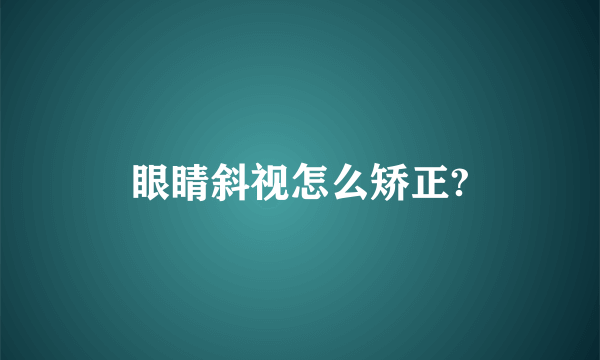 眼睛斜视怎么矫正?